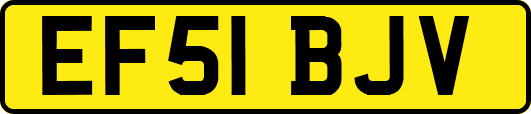 EF51 BJV